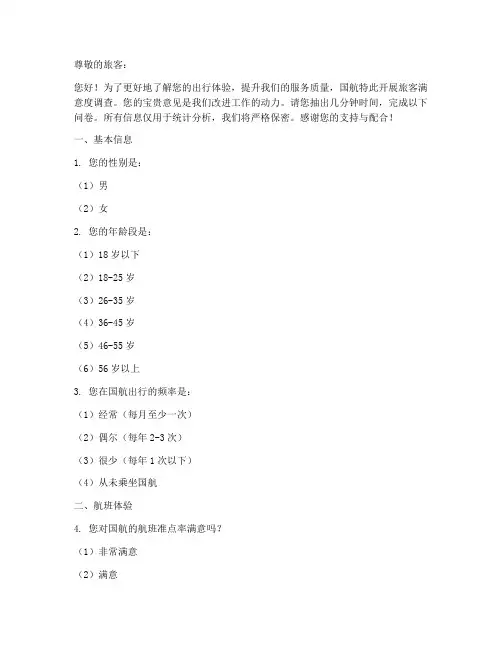 尊敬的旅客：

您好！为了更好地了解您的出行体验，提升我们的服务质量，国航特此开展旅客满意度调查。您的宝贵意见是我们改进工作的动力。请您抽出几分钟时间，完成以下问卷。所有信息仅用于统计分析，我们将严格保密。感谢您的支持与配合！

一、基本信息

1. 您的性别是：

（1）男

（2）女

2. 您的年龄段是：

（1）18 岁以下

（2）18-25 岁

（3）26-35 岁

（4）36-45 岁

（5）46-55 岁

（6）56 岁以上

3. 您在国航出行的频率是：

（1）经常（每月至少一次）

（2）偶尔（每年 2-3 次）

（3）很少（每年 1 次以下）

（4）从未乘坐国航

二、航班体验

4. 您对国航的航班准点率满意吗？

（1）非常满意

（2）满意